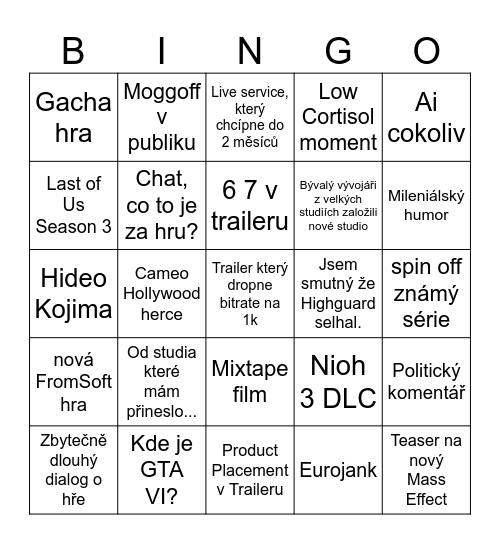 | B | I | N | G | O |
|---|---|---|---|---|
| Gacha hra | Moggoff v publiku | Live service, který chcípne do 2 měsíců | Low Cortisol moment | Ai cokoliv |
| Last of Us Season 3 | Chat, co to je za hru? | 6 7 v traileru | Bývalý vývojáři z velkých studiích založili nové studio | Mileniálský humor |
| Hideo Kojima | Cameo Hollywood herce | Trailer který dropne bitrate na 1k | Jsem smutný že Highguard selhal. | spin off známý série |
| nová FromSoft hra | Od studia které mám přineslo... | Mixtape film | Nioh 3 DLC | Politický komentář |
| Zbytečně dlouhý dialog o hře | Kde je GTA VI? | Product Placement v Traileru | Eurojank | Teaser na nový Mass Effect |